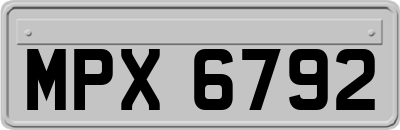 MPX 6792